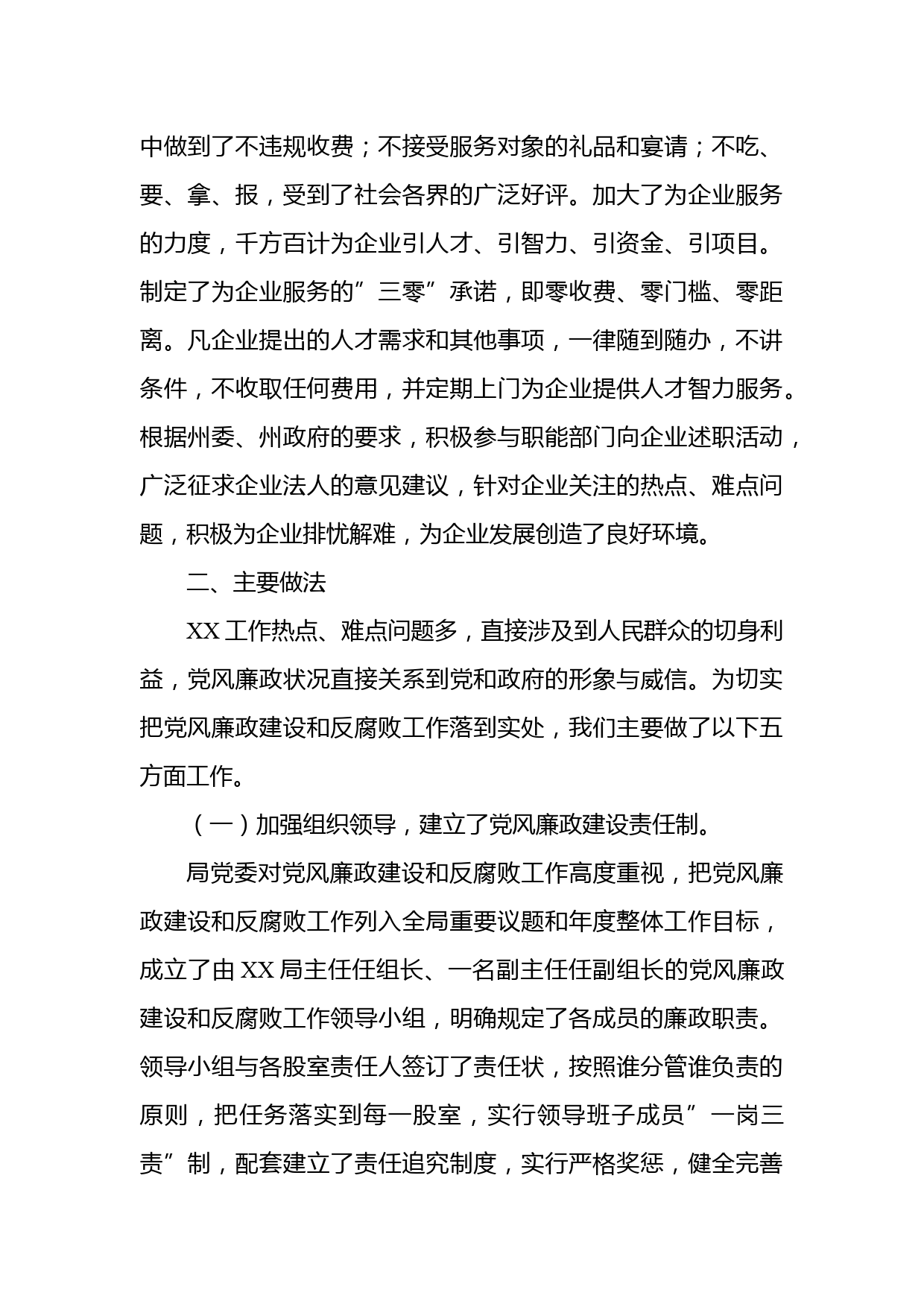 中做到了不违规收费；不接受服务对象的礼品和宴请；不吃、要、拿、报，受到了社会各界的广泛好评。加大了为企业服务的力度，千方百计为企业引人才、引智力、引资金、引项目。制定了为企业服务的”三零”承诺，即零收费、零门槛、零距离。凡企业提出的人才需求和其他事项，一律随到随办，不讲条件，不收取任何费用，并定期上门为企业提供人才智力服务。根据州委、州政府的要求，积极参与职能部门向企业述职活动，广泛征求企业法人的意见建议，针对企业关注的热点、难点问题，积极为企业排忧解难，为企业发展创造了良好环境。

二、主要做法

XX工作热点、难点问题多，直接涉及到人民群众的切身利益，党风廉政状况直接关系到党和政府的形象与威信。为切实把党风廉政建设和反腐败工作落到实处，我们主要做了以下五方面工作。

（一）加强组织领导，建立了党风廉政建设责任制。

局党委对党风廉政建设和反腐败工作高度重视，把党风廉政建设和反腐败工作列入全局重要议题和年度整体工作目标，成立了由XX局主任任组长、一名副主任任副组长的党风廉政建设和反腐败工作领导小组，明确规定了各成员的廉政职责。领导小组与各股室责任人签订了责任状，按照谁分管谁负责的原则，把任务落实到每一股室，实行领导班子成员”一岗三责”制，配套建立了责任追究制度，实行严格奖惩，健全完善